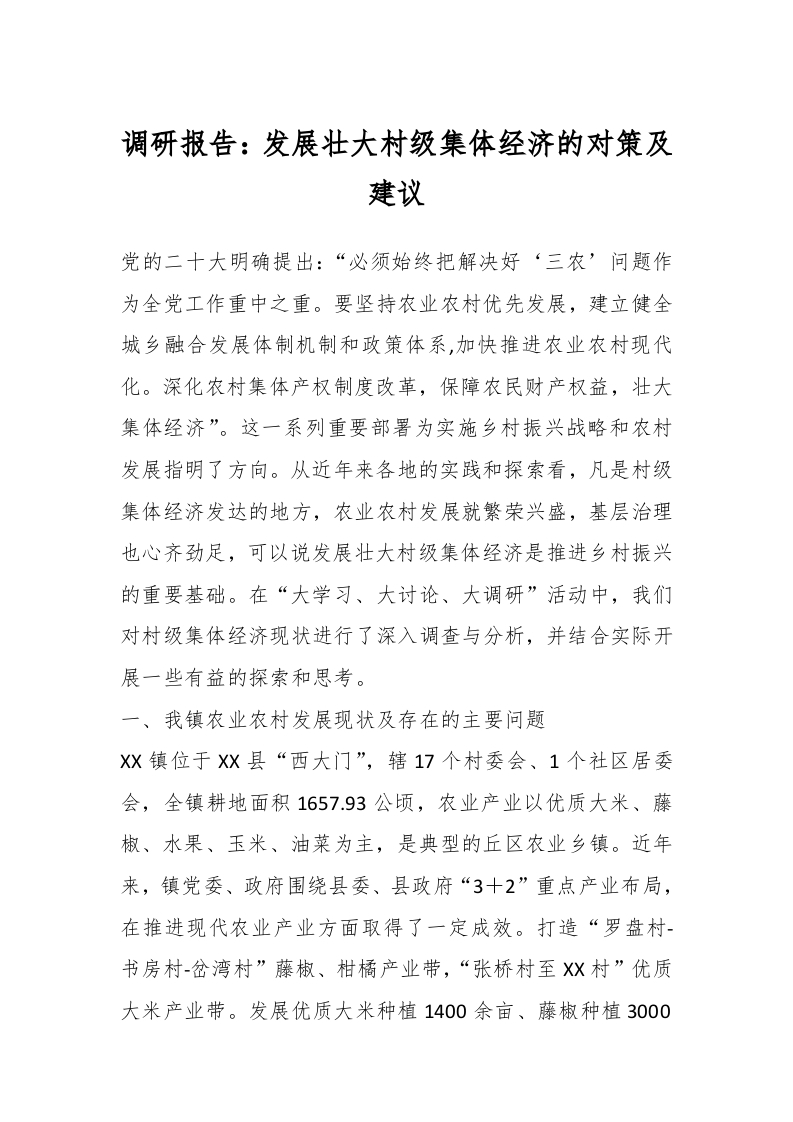 调研报告：发展壮大村级集体经济的对策及建议

党的二十大明确提出：“必须始终把解决好‘三农’问题作为全党工作重中之重。要坚持农业农村优先发展，建立健全城乡融合发展体制机制和政策体系,加快推进农业农村现代化。深化农村集体产权制度改革，保障农民财产权益，壮大集体经济”。这一系列重要部署为实施乡村振兴战略和农村发展指明了方向。从近年来各地的实践和探索看，凡是村级集体经济发达的地方，农业农村发展就繁荣兴盛，基层治理也心齐劲足，可以说发展壮大村级集体经济是推进乡村振兴的重要基础。在“大学习、大讨论、大调研”活动中，我们对村级集体经济现状进行了深入调查与分析，并结合实际开展一些有益的探索和思考。

一、我镇农业农村发展现状及存在的主要问题

XX 镇位于 XX 县“西大门”，辖 17 个村委会、1 个社区居委会，全镇耕地面积 1657.93 公顷，农业产业以优质大米、藤椒、水果、玉米、油菜为主，是典型的丘区农业乡镇。近年来，镇党委、政府围绕县委、县政府“3＋2”重点产业布局，在推进现代农业产业方面取得了一定成效。打造“罗盘村-书房村-岔湾村”藤椒、柑橘产业带，“张桥村至 XX 村”优质大米产业带。发展优质大米种植 1400 余亩、藤椒种植 3000